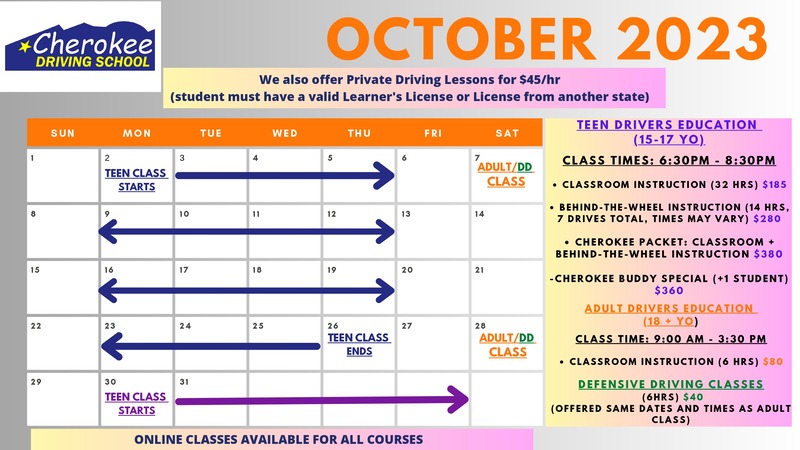 Cherokee DRIVING SCHOOL

OCTOBER 2023

We also offer Private Driving Lessons for $45/hr (student must have a valid Learner's License or License from another state)

| SUN | MON | TUE | WED | THU | FRI | SAT |
|---|---|---|---|---|---|---|
| 1 | 2 TEEN CLASS STARTS | 3 | 4 | 5 | 6 | 7 ADULT/DD CLASS |
| 8 | 9 | 10 | 11 | 12 | 13 | 14 |
| 15 | 16 | 17 | 18 | 19 | 20 | 21 |
| 22 | 23 | 24 | 25 | 26 TEEN CLASS ENDS | 27 | 28 ADULT/DD CLASS |
| 29 | 30 TEEN CLASS STARTS | 31 | | | | |

ONLINE CLASSES AVAILABLE FOR ALL COURSES

TEEN DRIVERS EDUCATION (15-17 YO)

CLASS TIMES: 6:30PM - 8:30PM

• CLASSROOM INSTRUCTION (32 HRS) $185

• BEHIND-THE-WHEEL INSTRUCTION (14 HRS, 7 DRIVES TOTAL, TIMES MAY VARY) $280

• CHEROKEE PACKET: CLASSROOM + BEHIND-THE-WHEEL INSTRUCTION $380

-CHEROKEE BUDDY SPECIAL (+1 STUDENT) $360

ADULT DRIVERS EDUCATION (18 + YO)

CLASS TIME: 9:00 AM - 3:30 PM

• CLASSROOM INSTRUCTION (6 HRS) $80

DEFENSIVE DRIVING CLASSES
(6HRS) $40
(OFFERED SAME DATES AND TIMES AS ADULT CLASS)